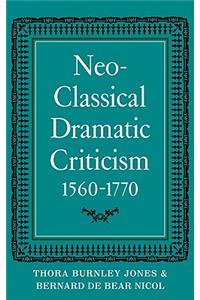 Neo-Classical Dramatic Criticism
1560-1770

THORA BURNLEY JONES &
BERNARD DE BEAR NICOL